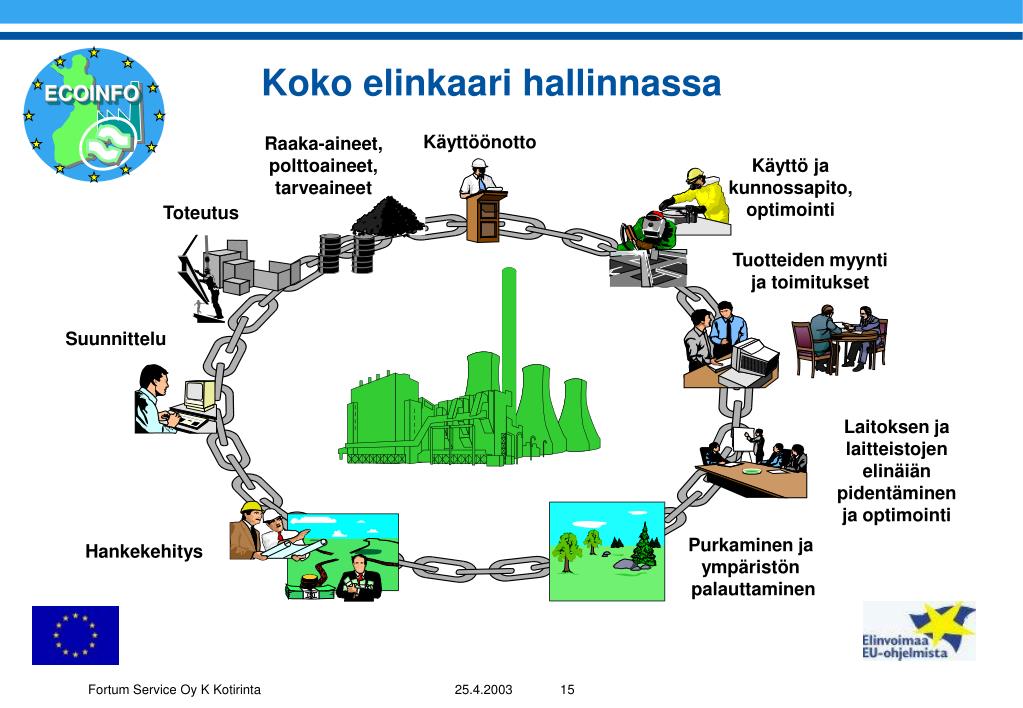 ECOINFO

Koko elinkaari hallinnassa

Raaka-aineet, polttoaineet, tarveaineet

Käyttöönotto

Käyttö ja kunnossapito, optimointi

Toteutus

Tuotteiden myynti ja toimitukset

Suunnittelu

Laitoksen ja laitteistojen elinäiän pidentäminen ja optimointi

Hankekehitys

Purkaminen ja ympäristön palauttaminen

Elinvoimaa EU-ohjelmista

Fortum Service Oy K Kotirinta 25.4.2003 15